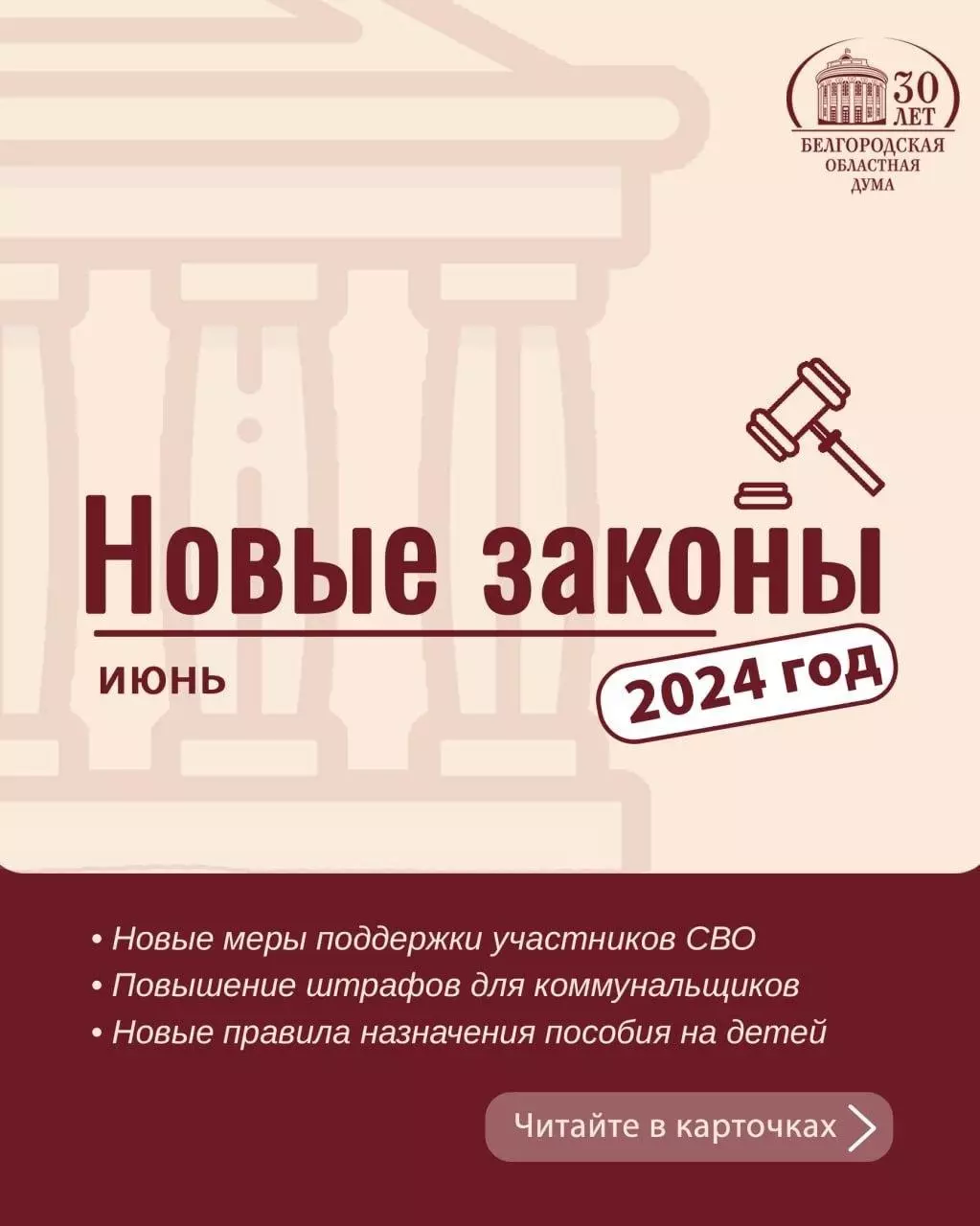 30 ЛЕТ
БЕЛГОРОДСКАЯ ОБЛАСТНАЯ ДУМА

Новые законы

ИЮНЬ

2024 год

• Новые меры поддержки участников СВО
• Повышение штрафов для коммунальщиков
• Новые правила назначения пособия на детей

Читайте в карточках